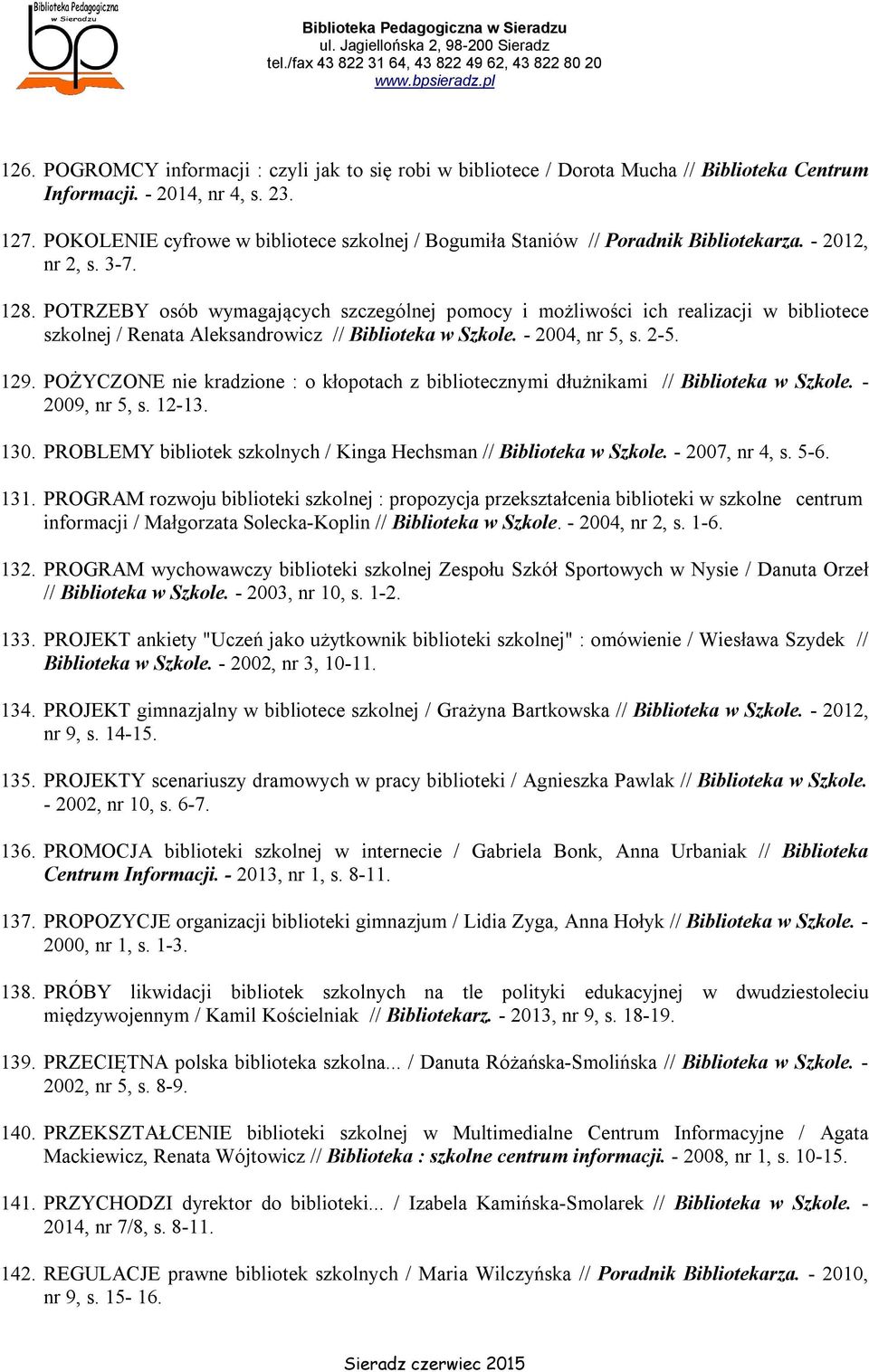 Biblioteka Pedagogiczna w Sieradzu

bp

Biblioteka Pedagogiczna w Sieradzu
ul. Jagiellońska 2, 98-200 Sieradz
tel./fax 43 822 31 64, 43 822 49 62, 43 822 80 20
www.bpsieradz.pl

126. POGROMCY informacji : czyli jak to się robi w bibliotece / Dorota Mucha // Biblioteka Centrum Informacji. - 2014, nr 4, s. 23.

127. POKOLENIE cyfrowe w bibliotece szkolnej / Bogumiła Staniów // Poradnik Bibliotekarza. - 2012, nr 2, s. 3-7.

128. POTRZEBY osób wymagających szczególnej pomocy i możliwości ich realizacji w bibliotece szkolnej / Renata Aleksandrowicz // Biblioteka w Szkole. - 2004, nr 5, s. 2-5.

129. POŻYCZONE nie kradzione : o kłopotach z bibliotecznymi dłużnikami // Biblioteka w Szkole. - 2009, nr 5, s. 12-13.

130. PROBLEMY bibliotek szkolnych / Kinga Hechsman // Biblioteka w Szkole. - 2007, nr 4, s. 5-6.

131. PROGRAM rozwoju biblioteki szkolnej : propozycja przekształcenia biblioteki w szkolne centrum informacji / Małgorzata Solecka-Koplin // Biblioteka w Szkole. - 2004, nr 2, s. 1-6.

132. PROGRAM wychowawczy biblioteki szkolnej Zespołu Szkół Sportowych w Nysie / Danuta Orzeł // Biblioteka w Szkole. - 2003, nr 10, s. 1-2.

133. PROJEKT ankiety "Uczeń jako użytkownik biblioteki szkolnej" : omówienie / Wiesława Szydek // Biblioteka w Szkole. - 2002, nr 3, 10-11.

134. PROJEKT gimnazjalny w bibliotece szkolnej / Grażyna Bartkowska // Biblioteka w Szkole. - 2012, nr 9, s. 14-15.

135. PROJEKTY scenariuszy dramowych w pracy biblioteki / Agnieszka Pawlak // Biblioteka w Szkole. - 2002, nr 10, s. 6-7.

136. PROMOCJA biblioteki szkolnej w internecie / Gabriela Bonk, Anna Urbaniak // Biblioteka Centrum Informacji. - 2013, nr 1, s. 8-11.

137. PROPOZYCJE organizacji biblioteki gimnazjum / Lidia Zyga, Anna Hołyk // Biblioteka w Szkole. - 2000, nr 1, s. 1-3.

138. PRÓBY likwidacji bibliotek szkolnych na tle polityki edukacyjnej w dwudziestoleciu międzywojennym / Kamil Kościelniak // Bibliotekarz. - 2013, nr 9, s. 18-19.

139. PRZECIĘTNA polska biblioteka szkolna... / Danuta Różańska-Smolińska // Biblioteka w Szkole. - 2002, nr 5, s. 8-9.

140. PRZEKSZTAŁCENIE biblioteki szkolnej w Multimedialne Centrum Informacyjne / Agata Mackiewicz, Renata Wójtowicz // Biblioteka : szkolne centrum informacji. - 2008, nr 1, s. 10-15.

141. PRZYCHODZI dyrektor do biblioteki... / Izabela Kamińska-Smolarek // Biblioteka w Szkole. - 2014, nr 7/8, s. 8-11.

142. REGULACJE prawne bibliotek szkolnych / Maria Wilczyńska // Poradnik Bibliotekarza. - 2010, nr 9, s. 15- 16.

Sieradz czerwiec 2015